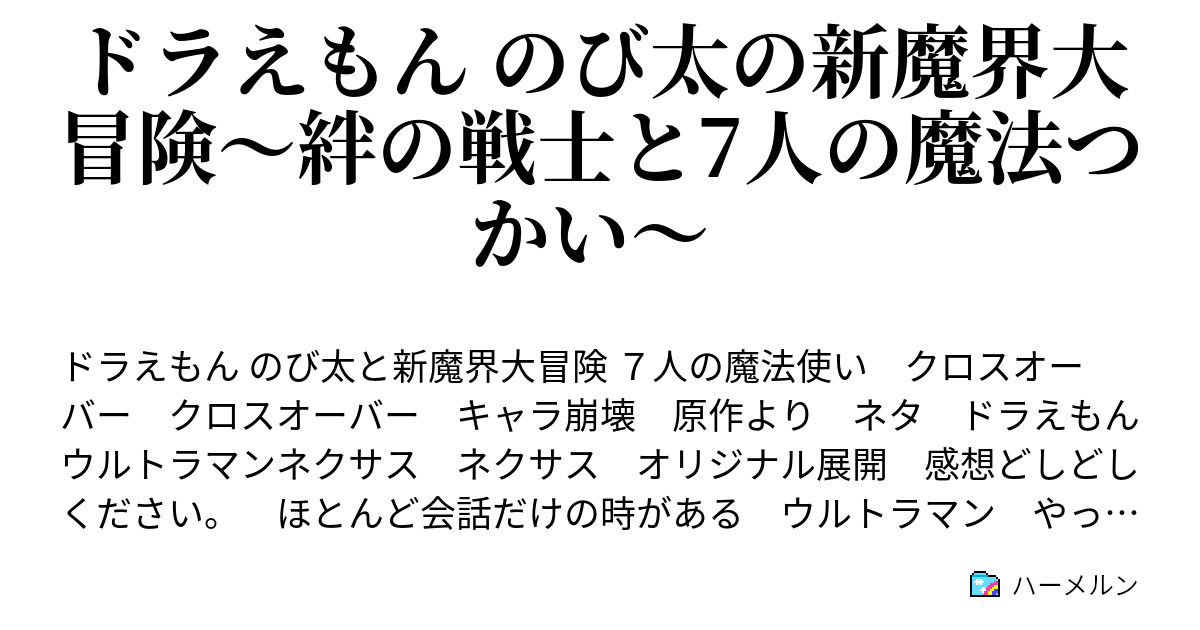 ドラえもん のび太の新魔界大冒険～絆の戦士と7人の魔法つかい～

ドラえもん のび太と新魔界大冒険 ７人の魔法使い　クロスオーバー　クロスオーバー　キャラ崩壊　原作より　ネタ　ドラえもん　ウルトラマンネクサス　ネクサス　オリジナル展開　感想どしどしください。　ほとんど会話だけの時がある　ウルトラマン　やっ…

ハーメルン